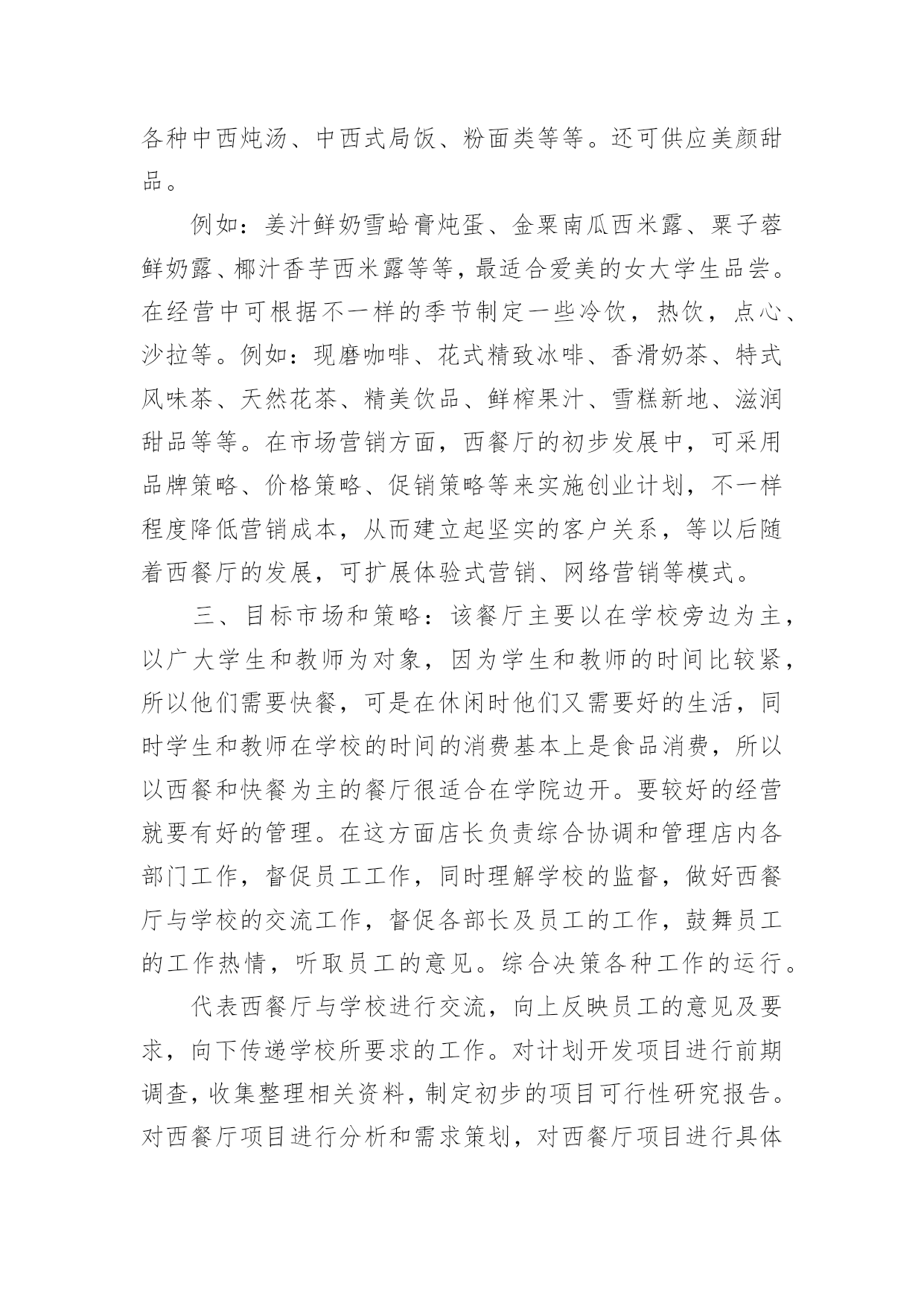 各种中西炖汤、中西式局饭、粉面类等等。还可供应美颜甜品。

例如：姜汁鲜奶雪蛤膏炖蛋、金粟南瓜西米露、栗子蓉鲜奶露、椰汁香芋西米露等等，最适合爱美的女大学生品尝。在经营中可根据不一样的季节制定一些冷饮，热饮，点心、沙拉等。例如：现磨咖啡、花式精致冰啡、香滑奶茶、特式风味茶、天然花茶、精美饮品、鲜榨果汁、雪糕新地、滋润甜品等等。在市场营销方面，西餐厅的初步发展中，可采用品牌策略、价格策略、促销策略等来实施创业计划，不一样程度降低营销成本，从而建立起坚实的客户关系，等以后随着西餐厅的发展，可扩展体验式营销、网络营销等模式。

三、目标市场和策略：该餐厅主要以在学校旁边为主，以广大学生和教师为对象，因为学生和教师的时间比较紧，所以他们需要快餐，可是在休闲时他们又需要好的生活，同时学生和教师在学校的时间的消费基本上是食品消费，所以以西餐和快餐为主的餐厅很适合在学院边开。要较好的经营就要有好的管理。在这方面店长负责综合协调和管理店内各部门工作，督促员工工作，同时理解学校的监督，做好西餐厅与学校的交流工作，督促各部长及员工的工作，鼓舞员工的工作热情，听取员工的意见。综合决策各种工作的运行。

代表西餐厅与学校进行交流，向上反映员工的意见及要求，向下传递学校所要求的工作。对计划开发项目进行前期调查，收集整理相关资料，制定初步的项目可行性研究报告。对西餐厅项目进行分析和需求策划，对西餐厅项目进行具体